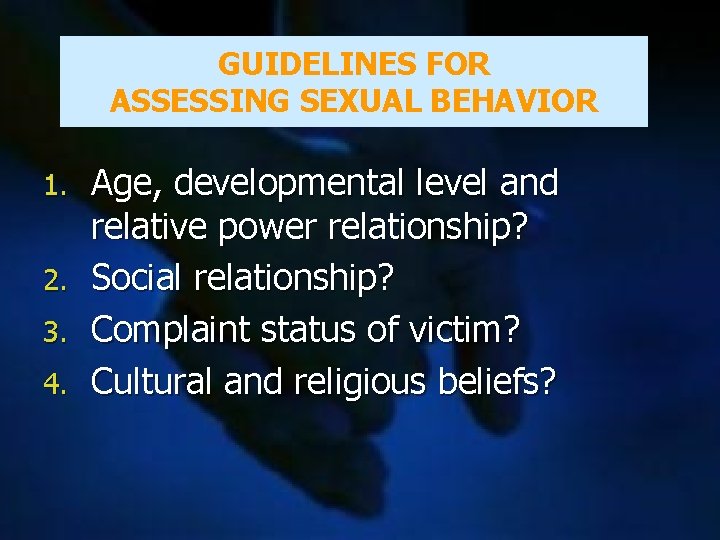 GUIDELINES FOR
ASSESSING SEXUAL BEHAVIOR

1. Age, developmental level and relative power relationship?
2. Social relationship?
3. Complaint status of victim?
4. Cultural and religious beliefs?